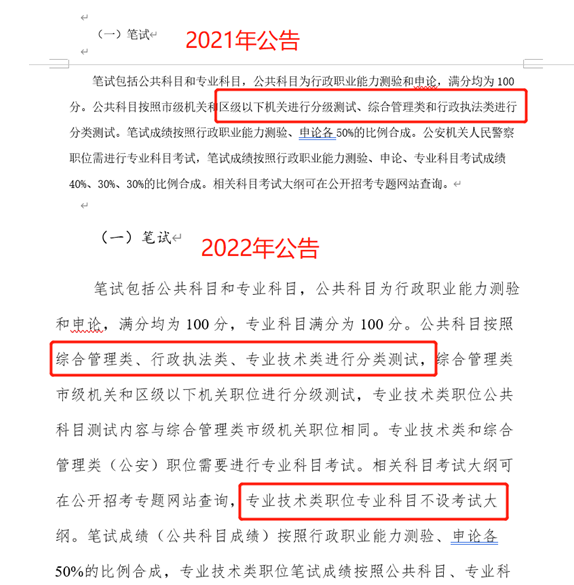 （一）笔试

2021年公告

笔试包括公共科目和专业科目，公共科目为行政职业能力测验和申论，满分均为100分。公共科目按照市级机关和区级以下机关进行分级测试、综合管理类和行政执法类进行分类测试。笔试成绩按照行政职业能力测验、申论各50%的比例合成。公安机关人民警察职位需进行专业科目考试，笔试成绩按照行政职业能力测验、申论、专业科目考试成绩40%、30%、30%的比例合成。相关科目考试大纲可在公开招考专题网站查询。

（一）笔试

2022年公告

笔试包括公共科目和专业科目，公共科目为行政职业能力测验和申论，满分均为100分，专业科目满分为100分。公共科目按照综合管理类、行政执法类、专业技术类进行分类测试，综合管理类市级机关和区级以下机关职位进行分级测试，专业技术类职位公共科目测试内容与综合管理类市级机关职位相同。专业技术类和综合管理类（公安）职位需要进行专业科目考试。相关科目考试大纲可在公开招考专题网站查询，专业技术类职位专业科目不设考试大纲。笔试成绩（公共科目成绩）按照行政职业能力测验、申论各50%的比例合成，专业技术类职位笔试成绩按照公共科目、专业科